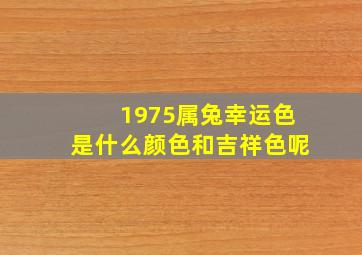 1975属兔幸运色
是什么颜色和吉祥色呢